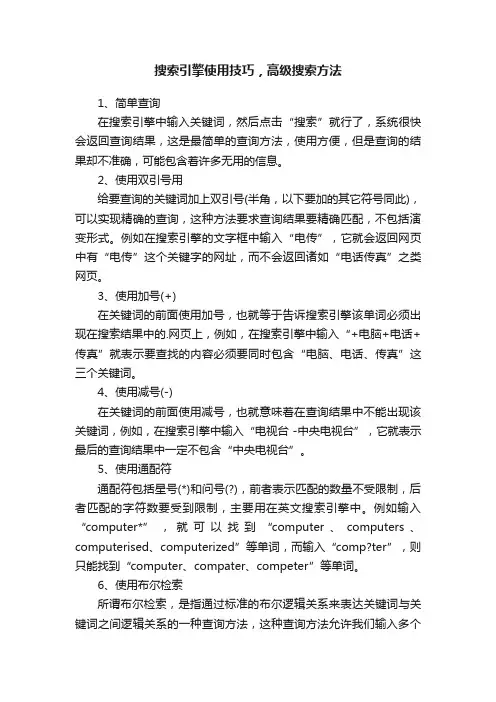 搜索引擎使用技巧，高级搜索方法

1、简单查询

在搜索引擎中输入关键词，然后点击“搜索”就行了，系统很快会返回查询结果，这是最简单的查询方法，使用方便，但是查询的结果却不准确，可能包含着许多无用的信息。

2、使用双引号用

给要查询的关键词加上双引号(半角，以下要加的其它符号同此)，可以实现精确的查询，这种方法要求查询结果要精确匹配，不包括演变形式。例如在搜索引擎的文字框中输入“电传”，它就会返回网页中有“电传”这个关键字的网址，而不会返回诸如“电话传真”之类网页。

3、使用加号(+)

在关键词的前面使用加号，也就等于告诉搜索引擎该单词必须出现在搜索结果中的.网页上，例如，在搜索引擎中输入“+电脑+电话+传真”就表示要查找的内容必须要同时包含“电脑、电话、传真”这三个关键词。

4、使用减号(-)

在关键词的前面使用减号，也就意味着在查询结果中不能出现该关键词，例如，在搜索引擎中输入“电视台 -中央电视台”，它就表示最后的查询结果中一定不包含“中央电视台”。

5、使用通配符

通配符包括星号(*)和问号(?)，前者表示匹配的数量不受限制，后者匹配的字符数要受到限制，主要用在英文搜索引擎中。例如输入“computer*”，就可以找到“computer、computers、computerised、computerized”等单词，而输入“comp?ter”，则只能找到“computer、compater、competer”等单词。

6、使用布尔检索

所谓布尔检索，是指通过标准的布尔逻辑关系来表达关键词与关键词之间逻辑关系的一种查询方法，这种查询方法允许我们输入多个